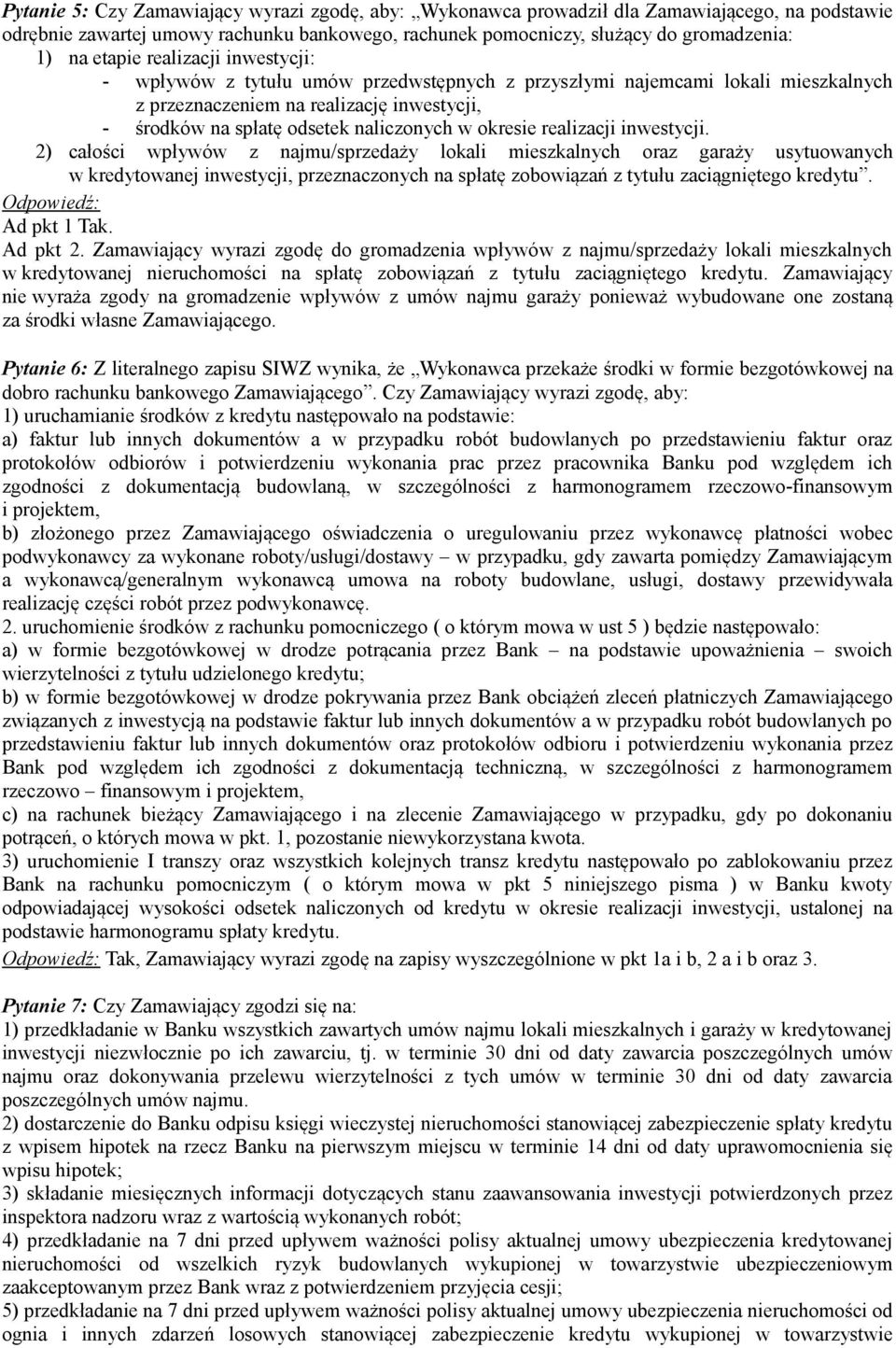 Pytanie 5: Czy Zamawiający wyrazi zgodę, aby: „Wykonawca prowadził dla Zamawiającego, na podstawie odrębnie zawartej umowy rachunku bankowego, rachunek pomocniczy, służący do gromadzenia:
1) na etapie realizacji inwestycji:
- wpływów z tytułu umów przedwstępnych z przyszłymi najemcami lokali mieszkalnych z przeznaczeniem na realizację inwestycji,
- środków na spłatę odsetek naliczonych w okresie realizacji inwestycji.
2) całości wpływów z najmu/sprzedaży lokali mieszkalnych oraz garaży usytuowanych w kredytowanej inwestycji, przeznaczonych na spłatę zobowiązań z tytułu zaciągniętego kredytu”.
Odpowiedź:
Ad pkt 1 Tak.
Ad pkt 2. Zamawiający wyrazi zgodę do gromadzenia wpływów z najmu/sprzedaży lokali mieszkalnych w kredytowanej nieruchomości na spłatę zobowiązań z tytułu zaciągniętego kredytu. Zamawiający nie wyraża zgody na gromadzenie wpływów z umów najmu garaży ponieważ wybudowane one zostaną za środki własne Zamawiającego.

Pytanie 6: Z literalnego zapisu SIWZ wynika, że „Wykonawca przekaże środki w formie bezgotówkowej na dobro rachunku bankowego Zamawiającego”. Czy Zamawiający wyrazi zgodę, aby:
1) uruchamianie środków z kredytu następowało na podstawie:
a) faktur lub innych dokumentów a w przypadku robót budowlanych po przedstawieniu faktur oraz protokołów odbiorów i potwierdzeniu wykonania prac przez pracownika Banku pod względem ich zgodności z dokumentacją budowlaną, w szczególności z harmonogramem rzeczowo-finansowym i projektem,
b) złożonego przez Zamawiającego oświadczenia o uregulowaniu przez wykonawcę płatności wobec podwykonawcy za wykonane roboty/usługi/dostawy – w przypadku, gdy zawarta pomiędzy Zamawiającym a wykonawcą/generalnym wykonawcą umowa na roboty budowlane, usługi, dostawy przewidywała realizację części robót przez podwykonawcę.
2. uruchomienie środków z rachunku pomocniczego ( o którym mowa w ust 5 ) będzie następowało:
a) w formie bezgotówkowej w drodze potrącania przez Bank – na podstawie upoważnienia – swoich wierzytelności z tytułu udzielonego kredytu;
b) w formie bezgotówkowej w drodze pokrywania przez Bank obciążeń zleceń płatniczych Zamawiającego związanych z inwestycją na podstawie faktur lub innych dokumentów a w przypadku robót budowlanych po przedstawieniu faktur lub innych dokumentów oraz protokołów odbioru i potwierdzeniu wykonania przez Bank pod względem ich zgodności z dokumentacją techniczną, w szczególności z harmonogramem rzeczowo – finansowym i projektem,
c) na rachunek bieżący Zamawiającego i na zlecenie Zamawiającego w przypadku, gdy po dokonaniu potrąceń, o których mowa w pkt. 1, pozostanie niewykorzystana kwota.
3) uruchomienie I transzy oraz wszystkich kolejnych transz kredytu następowało po zablokowaniu przez Bank na rachunku pomocniczym ( o którym mowa w pkt 5 niniejszego pisma ) w Banku kwoty odpowiadającej wysokości odsetek naliczonych od kredytu w okresie realizacji inwestycji, ustalonej na podstawie harmonogramu spłaty kredytu.
Odpowiedź: Tak, Zamawiający wyrazi zgodę na zapisy wyszczególnione w pkt 1a i b, 2 a i b oraz 3.

Pytanie 7: Czy Zamawiający zgodzi się na:
1) przedkładanie w Banku wszystkich zawartych umów najmu lokali mieszkalnych i garaży w kredytowanej inwestycji niezwłocznie po ich zawarciu, tj. w terminie 30 dni od daty zawarcia poszczególnych umów najmu oraz dokonywania przelewu wierzytelności z tych umów w terminie 30 dni od daty zawarcia poszczególnych umów najmu.
2) dostarczenie do Banku odpisu księgi wieczystej nieruchomości stanowiącej zabezpieczenie spłaty kredytu z wpisem hipotek na rzecz Banku na pierwszym miejscu w terminie 14 dni od daty uprawomocnienia się wpisu hipotek;
3) składanie miesięcznych informacji dotyczących stanu zaawansowania inwestycji potwierdzonych przez inspektora nadzoru wraz z wartością wykonanych robót;
4) przedkładanie na 7 dni przed upływem ważności polisy aktualnej umowy ubezpieczenia kredytowanej nieruchomości od wszelkich ryzyk budowlanych wykupionej w towarzystwie ubezpieczeniowym zaakceptowanym przez Bank wraz z potwierdzeniem przyjęcia cesji;
5) przedkładanie na 7 dni przed upływem ważności polisy aktualnej umowy ubezpieczenia nieruchomości od ognia i innych zdarzeń losowych stanowiącej zabezpieczenie kredytu wykupionej w towarzystwie